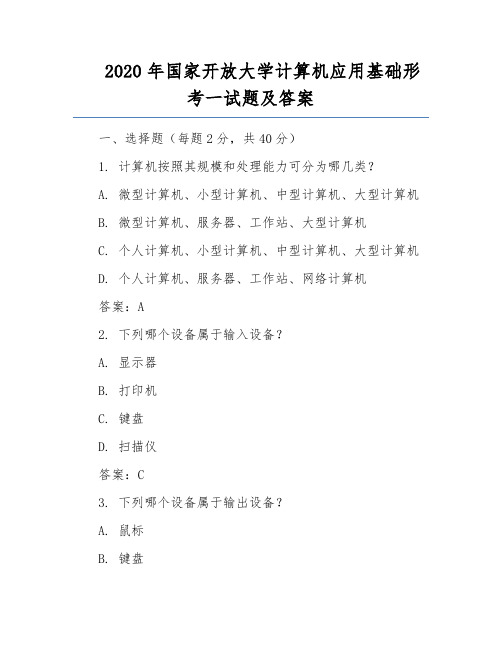 2020 年国家开放大学计算机应用基础形考一试题及答案

一、选择题（每题 2 分，共 40 分）

1. 计算机按照其规模和处理能力可分为哪几类？

A. 微型计算机、小型计算机、中型计算机、大型计算机

B. 微型计算机、服务器、工作站、大型计算机

C. 个人计算机、小型计算机、中型计算机、大型计算机

D. 个人计算机、服务器、工作站、网络计算机

答案：A

2. 下列哪个设备属于输入设备？

A. 显示器

B. 打印机

C. 键盘

D. 扫描仪

答案：C

3. 下列哪个设备属于输出设备？

A. 鼠标

B. 键盘